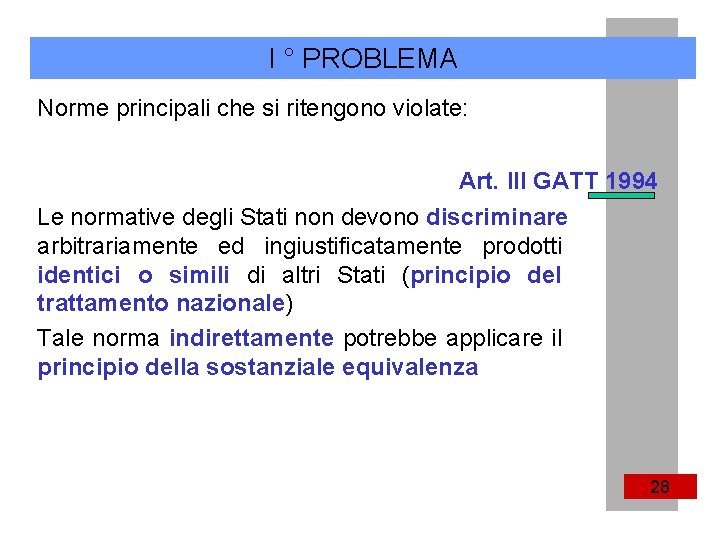 I ° PROBLEMA

Norme principali che si ritengono violate:

Art. III GATT 1994

Le normative degli Stati non devono discriminare arbitrariamente ed ingiustificatamente prodotti identici o simili di altri Stati (principio del trattamento nazionale)

Tale norma indirettamente potrebbe applicare il principio della sostanziale equivalenza

28